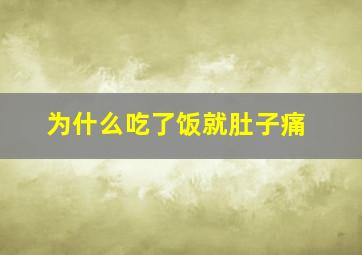 为什么吃了饭就肚子痛